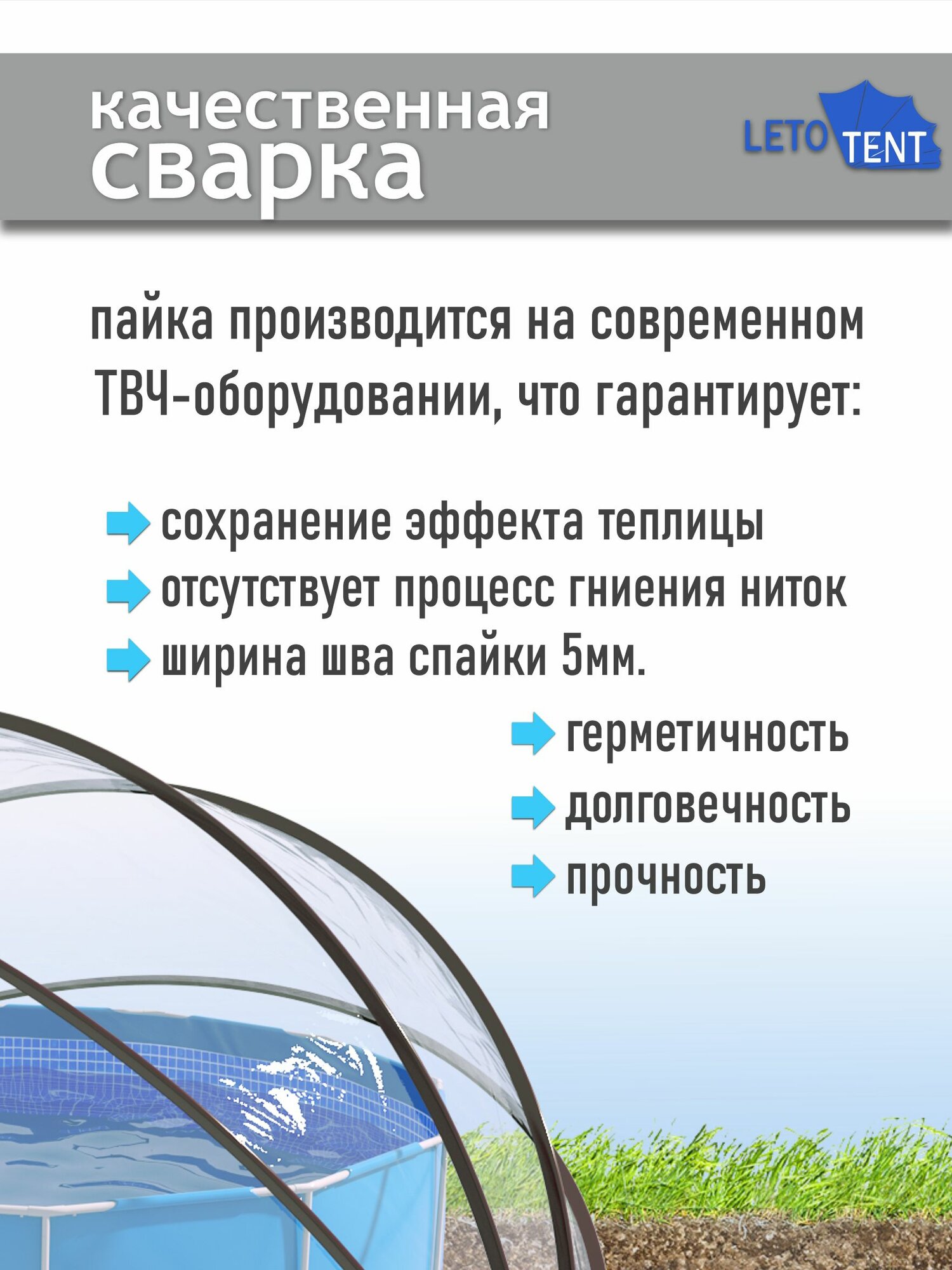 качественная сварка

LETO TENT

пайка производится на современном ТВЧ-оборудовании, что гарантирует:

сохранение эффекта теплицы
отсутствует процесс гниения ниток
ширина шва спайки 5мм.

герметичность
долговечность
прочность